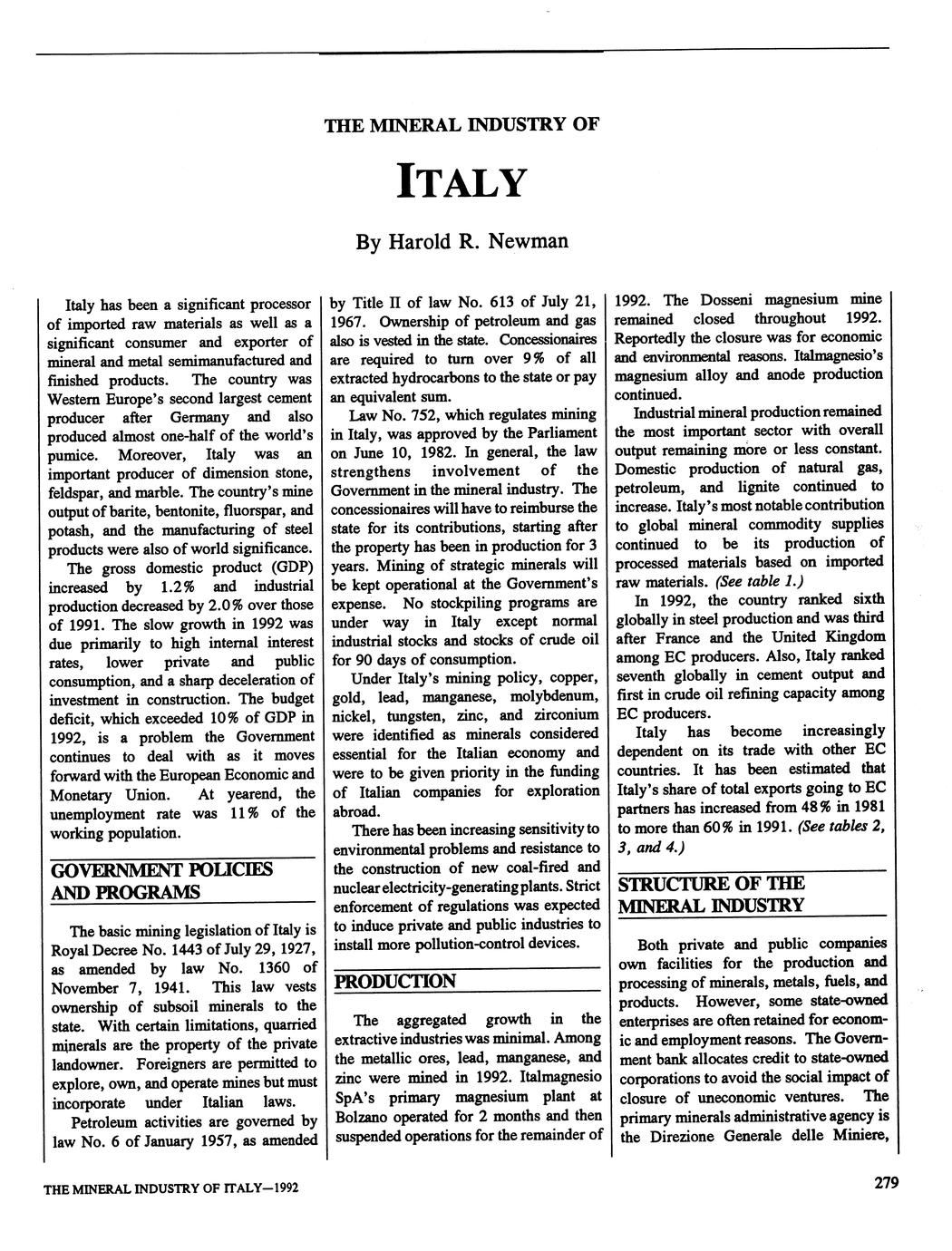 THE MINERAL INDUSTRY OF

ITALY

By Harold R. Newman

Italy has been a significant processor of imported raw materials as well as a significant consumer and exporter of mineral and metal semimanufactured and finished products. The country was Western Europe's second largest cement producer after Germany and also produced almost one-half of the world's pumice. Moreover, Italy was an important producer of dimension stone, feldspar, and marble. The country's mine output of barite, bentonite, fluorspar, and potash, and the manufacturing of steel products were also of world significance.

The gross domestic product (GDP) increased by 1.2% and industrial production decreased by 2.0% over those of 1991. The slow growth in 1992 was due primarily to high internal interest rates, lower private and public consumption, and a sharp deceleration of investment in construction. The budget deficit, which exceeded 10% of GDP in 1992, is a problem the Government continues to deal with as it moves forward with the European Economic and Monetary Union. At yearend, the unemployment rate was 11% of the working population.

GOVERNMENT POLICIES AND PROGRAMS

The basic mining legislation of Italy is Royal Decree No. 1443 of July 29, 1927, as amended by law No. 1360 of November 7, 1941. This law vests ownership of subsoil minerals to the state. With certain limitations, quarried minerals are the property of the private landowner. Foreigners are permitted to explore, own, and operate mines but must incorporate under Italian laws.

Petroleum activities are governed by law No. 6 of January 1957, as amended by Title II of law No. 613 of July 21, 1967. Ownership of petroleum and gas also is vested in the state. Concessionaires are required to turn over 9% of all extracted hydrocarbons to the state or pay an equivalent sum.

Law No. 752, which regulates mining in Italy, was approved by the Parliament on June 10, 1982. In general, the law strengthens involvement of the Government in the mineral industry. The concessionaires will have to reimburse the state for its contributions, starting after the property has been in production for 3 years. Mining of strategic minerals will be kept operational at the Government's expense. No stockpiling programs are under way in Italy except normal industrial stocks and stocks of crude oil for 90 days of consumption.

Under Italy's mining policy, copper, gold, lead, manganese, molybdenum, nickel, tungsten, zinc, and zirconium were identified as minerals considered essential for the Italian economy and were to be given priority in the funding of Italian companies for exploration abroad.

There has been increasing sensitivity to environmental problems and resistance to the construction of new coal-fired and nuclear electricity-generating plants. Strict enforcement of regulations was expected to induce private and public industries to install more pollution-control devices.

PRODUCTION

The aggregated growth in the extractive industries was minimal. Among the metallic ores, lead, manganese, and zinc were mined in 1992. Italmagnesio SpA's primary magnesium plant at Bolzano operated for 2 months and then suspended operations for the remainder of 1992. The Dosseni magnesium mine remained closed throughout 1992. Reportedly the closure was for economic and environmental reasons. Italmagnesio's magnesium alloy and anode production continued.

Industrial mineral production remained the most important sector with overall output remaining more or less constant. Domestic production of natural gas, petroleum, and lignite continued to increase. Italy's most notable contribution to global mineral commodity supplies continued to be its production of processed materials based on imported raw materials. (See table 1.)

In 1992, the country ranked sixth globally in steel production and was third after France and the United Kingdom among EC producers. Also, Italy ranked seventh globally in cement output and first in crude oil refining capacity among EC producers.

Italy has become increasingly dependent on its trade with other EC countries. It has been estimated that Italy's share of total exports going to EC partners has increased from 48% in 1981 to more than 60% in 1991. (See tables 2, 3, and 4.)

STRUCTURE OF THE MINERAL INDUSTRY

Both private and public companies own facilities for the production and processing of minerals, metals, fuels, and products. However, some state-owned enterprises are often retained for economic and employment reasons. The Government bank allocates credit to state-owned corporations to avoid the social impact of closure of uneconomic ventures. The primary minerals administrative agency is the Direzione Generale delle Miniere,

THE MINERAL INDUSTRY OF ITALY—1992

279